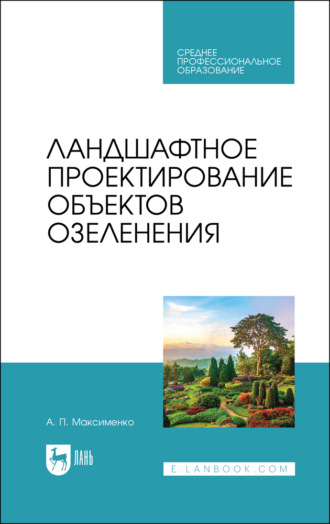 СРЕДНЕЕ ПРОФЕССИОНАЛЬНОЕ ОБРАЗОВАНИЕ

ЛАНДШАФТНОЕ ПРОЕКТИРОВАНИЕ ОБЪЕКТОВ ОЗЕЛЕНЕНИЯ

А. П. Максименко

ЛАНЬ

E.LANBOOK.COM